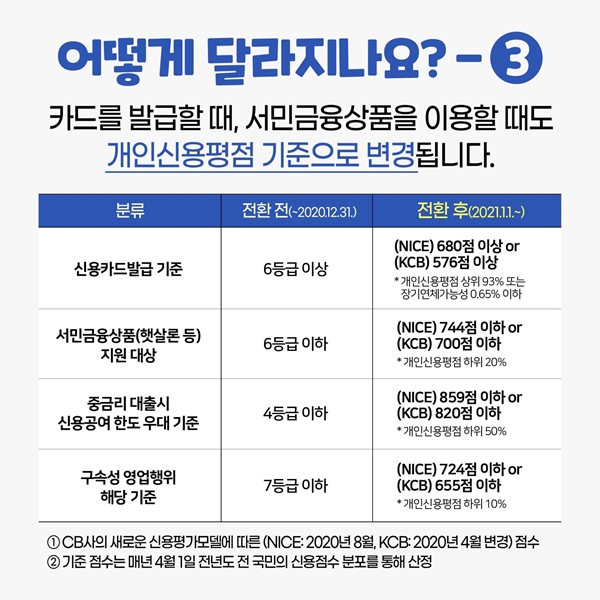 어떻게 달라지나요? - ③

카드를 발급할 때, 서민금융상품을 이용할 때도 개인신용평점 기준으로 변경됩니다.

| 분류 | 전환 전(~2020.12.31.) | 전환 후(2021.1.1.~) |
|---|---|---|
| 신용카드발급 기준 | 6등급 이상 | (NICE) 680점 이상 or (KCB) 576점 이상 * 개인신용평점 상위 93% 또는 장기연체가능성 0.65% 이하 |
| 서민금융상품(햇살론 등) 지원 대상 | 6등급 이하 | (NICE) 744점 이하 or (KCB) 700점 이하 * 개인신용평점 하위 20% |
| 중금리 대출시 신용공여 한도 우대 기준 | 4등급 이하 | (NICE) 859점 이하 or (KCB) 820점 이하 * 개인신용평점 하위 50% |
| 구속성 영업행위 해당 기준 | 7등급 이하 | (NICE) 724점 이하 or (KCB) 655점 이하 * 개인신용평점 하위 10% |

① CB사의 새로운 신용평가모델에 따른 (NICE: 2020년 8월, KCB: 2020년 4월 변경) 점수
② 기준 점수는 매년 4월 1일 전년도 전 국민의 신용점수 분포를 통해 산정